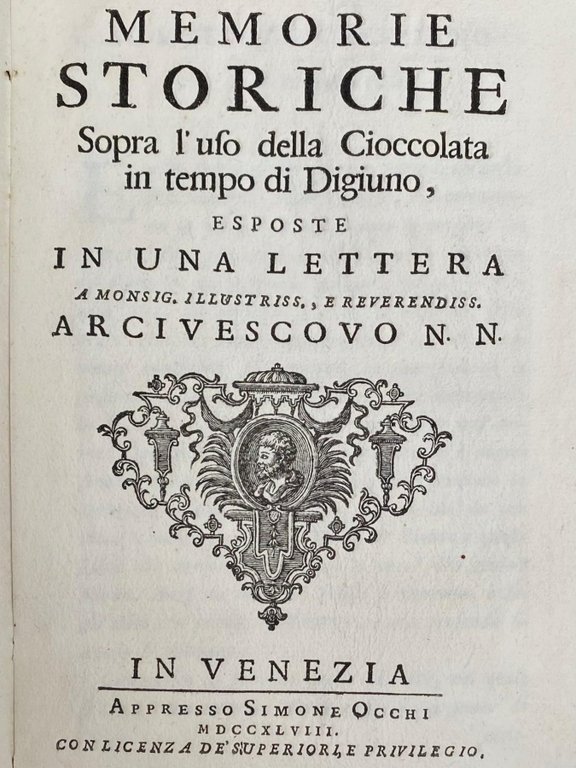 MEMORIE
STORICHE
Sopra l'uso della Cioccolata in tempo di Digiuno,
ESPOSTE
IN UNA LETTERA
A MONSIG. ILLUSTRISS., E REVERENDISS.
ARCIVESCOVO N. N.

IN VENEZIA
APPRESSO SIMONE OCCHI
MDCCXLVIII.
CON LICENZA DE' SUPERIORI, E PRIVILEGIO.